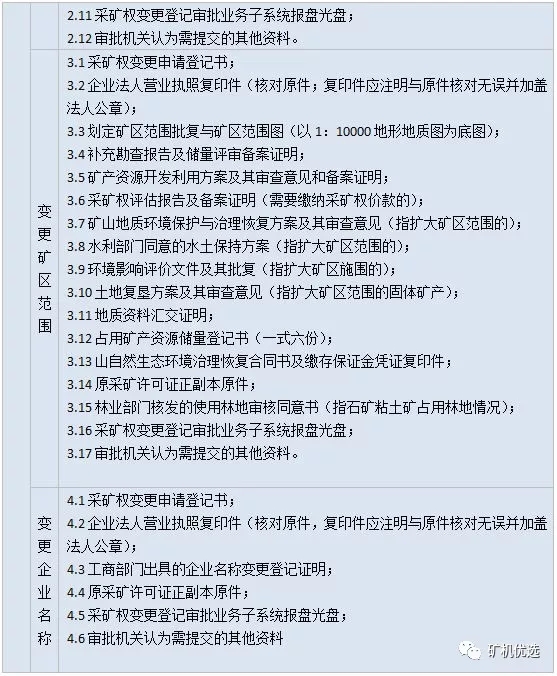 |  | 2.11 采矿权变更登记审批业务子系统报盘光盘；<br>2.12 审批机关认为需提交的其他资料。 |
|---|---|
| 变更矿区范围 | 3.1 采矿权变更申请登记书；<br>3.2 企业法人营业执照复印件（核对原件；复印件应注明与原件核对无误并加盖法人公章）；<br>3.3 划定矿区范围批复与矿区范围图（以 1：10000 地形地质图为底图）；<br>3.4 补充勘查报告及储量评审备案证明；<br>3.5 矿产资源开发利用方案及其审查意见和备案证明；<br>3.6 采矿权评估报告及备案证明（需要缴纳采矿权价款的）；<br>3.7 矿山地质环境保护与治理恢复方案及其审查意见（指扩大矿区范围的）；<br>3.8 水利部门同意的水土保持方案（指扩大矿区范围的）；<br>3.9 环境影响评价文件及其批复（指扩大矿区施围的）；<br>3.10 土地复垦方案及其审查意见（指扩大矿区范围的固体矿产）；<br>3.11 地质资料汇交证明；<br>3.12 占用矿产资源储量登记书（一式六份）；<br>3.13 山自然生态环境治理恢复合同书及缴存保证金凭证复印件；<br>3.14 原采矿许可证正副本原件；<br>3.15 林业部门核发的使用林地审核同意书（指石矿粘土矿占用林地情况）；<br>3.16 采矿权变更登记审批业务子系统报盘光盘；<br>3.17 审批机关认为需提交的其他资料。 |
| 变更企业名称 | 4.1 采矿权变更申请登记书；<br>4.2 企业法人营业执照复印件（核对原件，复印件应注明与原件核对无误并加盖法人公章）；<br>4.3 工商部门出具的企业名称变更登记证明；<br>4.4 原采矿许可证正副本原件；<br>4.5 采矿权变更登记审批业务子系统报盘光盘；<br>4.6 审批机关认为需提交的其他资料 |

矿机优选